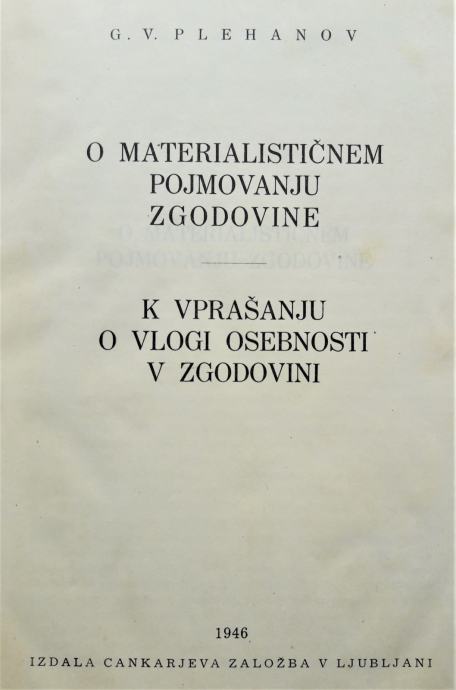 G. V. PLEHANOV

O MATERIALISTIČNEM POJMOVANJU ZGODOVINE

K VPRAŠANJU O VLOGI OSEBNOSTI V ZGODOVINI

1946

IZDALA CANKARJEVA ZALOŽBA V LJUBLJANI